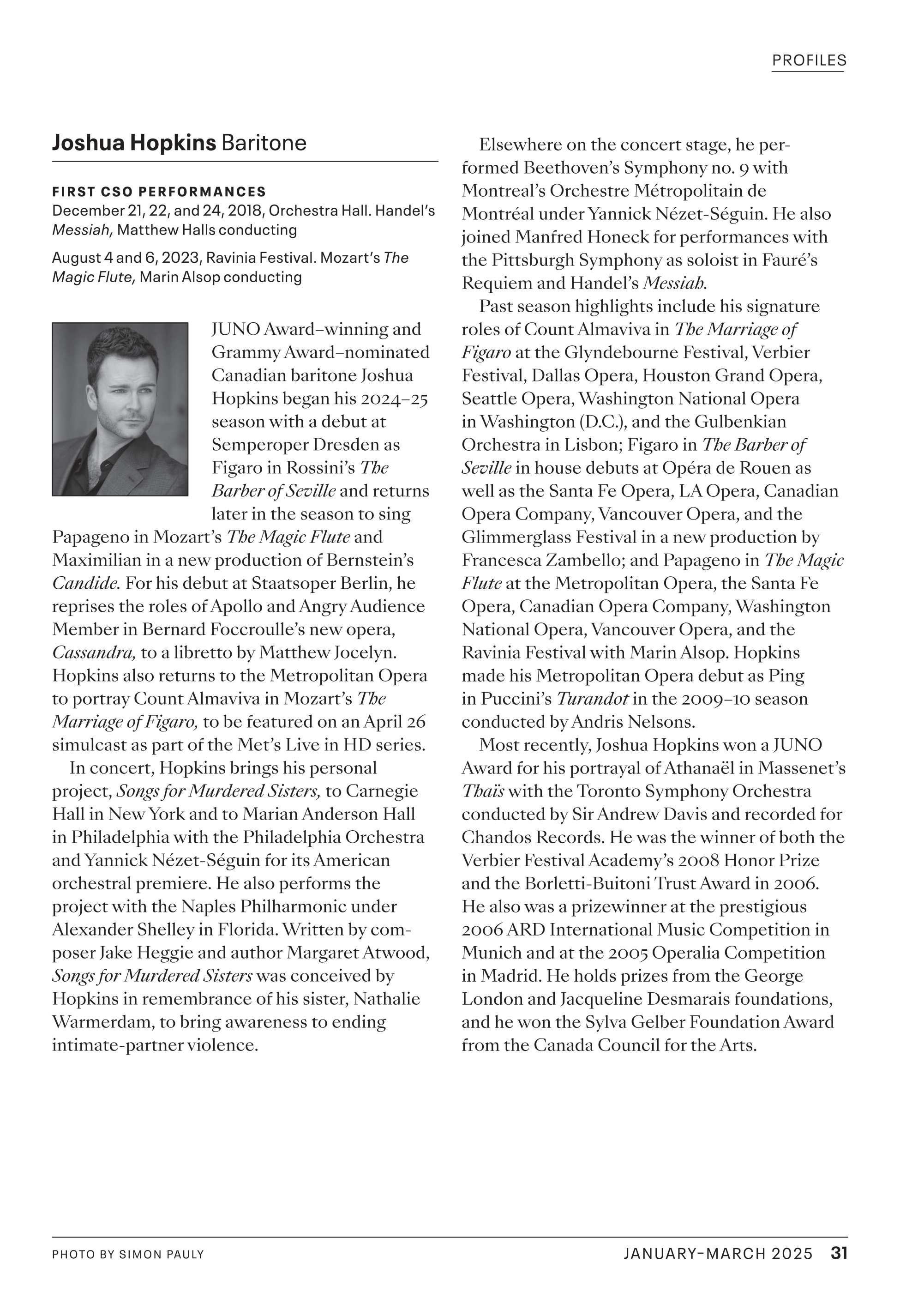 PROFILES

Joshua Hopkins Baritone

FIRST CSO PERFORMANCES
December 21, 22, and 24, 2018, Orchestra Hall. Handel's Messiah, Matthew Halls conducting

August 4 and 6, 2023, Ravinia Festival. Mozart's The Magic Flute, Marin Alsop conducting

JUNO Award–winning and Grammy Award–nominated Canadian baritone Joshua Hopkins began his 2024–25 season with a debut at Semperoper Dresden as Figaro in Rossini's The Barber of Seville and returns later in the season to sing Papageno in Mozart's The Magic Flute and Maximilian in a new production of Bernstein's Candide. For his debut at Staatsoper Berlin, he reprises the roles of Apollo and Angry Audience Member in Bernard Foccroulle's new opera, Cassandra, to a libretto by Matthew Jocelyn. Hopkins also returns to the Metropolitan Opera to portray Count Almaviva in Mozart's The Marriage of Figaro, to be featured on an April 26 simulcast as part of the Met's Live in HD series.

In concert, Hopkins brings his personal project, Songs for Murdered Sisters, to Carnegie Hall in New York and to Marian Anderson Hall in Philadelphia with the Philadelphia Orchestra and Yannick Nézet-Séguin for its American orchestral premiere. He also performs the project with the Naples Philharmonic under Alexander Shelley in Florida. Written by composer Jake Heggie and author Margaret Atwood, Songs for Murdered Sisters was conceived by Hopkins in remembrance of his sister, Nathalie Warmerdam, to bring awareness to ending intimate-partner violence.

Elsewhere on the concert stage, he performed Beethoven's Symphony no. 9 with Montreal's Orchestre Métropolitain de Montréal under Yannick Nézet-Séguin. He also joined Manfred Honeck for performances with the Pittsburgh Symphony as soloist in Fauré's Requiem and Handel's Messiah.

Past season highlights include his signature roles of Count Almaviva in The Marriage of Figaro at the Glyndebourne Festival, Verbier Festival, Dallas Opera, Houston Grand Opera, Seattle Opera, Washington National Opera in Washington (D.C.), and the Gulbenkian Orchestra in Lisbon; Figaro in The Barber of Seville in house debuts at Opéra de Rouen as well as the Santa Fe Opera, LA Opera, Canadian Opera Company, Vancouver Opera, and the Glimmerglass Festival in a new production by Francesca Zambello; and Papageno in The Magic Flute at the Metropolitan Opera, the Santa Fe Opera, Canadian Opera Company, Washington National Opera, Vancouver Opera, and the Ravinia Festival with Marin Alsop. Hopkins made his Metropolitan Opera debut as Ping in Puccini's Turandot in the 2009–10 season conducted by Andris Nelsons.

Most recently, Joshua Hopkins won a JUNO Award for his portrayal of Athanaël in Massenet's Thaïs with the Toronto Symphony Orchestra conducted by Sir Andrew Davis and recorded for Chandos Records. He was the winner of both the Verbier Festival Academy's 2008 Honor Prize and the Borletti-Buitoni Trust Award in 2006. He also was a prizewinner at the prestigious 2006 ARD International Music Competition in Munich and at the 2005 Operalia Competition in Madrid. He holds prizes from the George London and Jacqueline Desmarais foundations, and he won the Sylva Gelber Foundation Award from the Canada Council for the Arts.

PHOTO BY SIMON PAULY

JANUARY–MARCH 2025 31